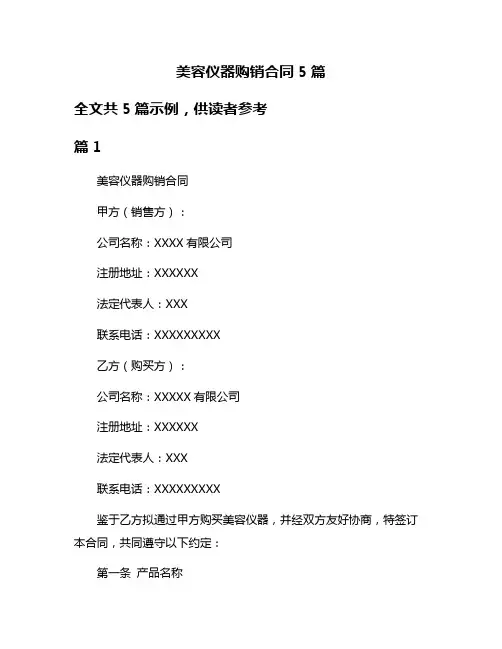 美容仪器购销合同 5 篇

全文共 5 篇示例，供读者参考

篇 1

美容仪器购销合同

甲方（销售方）：

公司名称：XXXX 有限公司

注册地址：XXXXXX

法定代表人：XXX

联系电话：XXXXXXXXX

乙方（购买方）：

公司名称：XXXXX 有限公司

注册地址：XXXXXX

法定代表人：XXX

联系电话：XXXXXXXXX

鉴于乙方拟通过甲方购买美容仪器，并经双方友好协商，特签订本合同，共同遵守以下约定：

第一条 产品名称